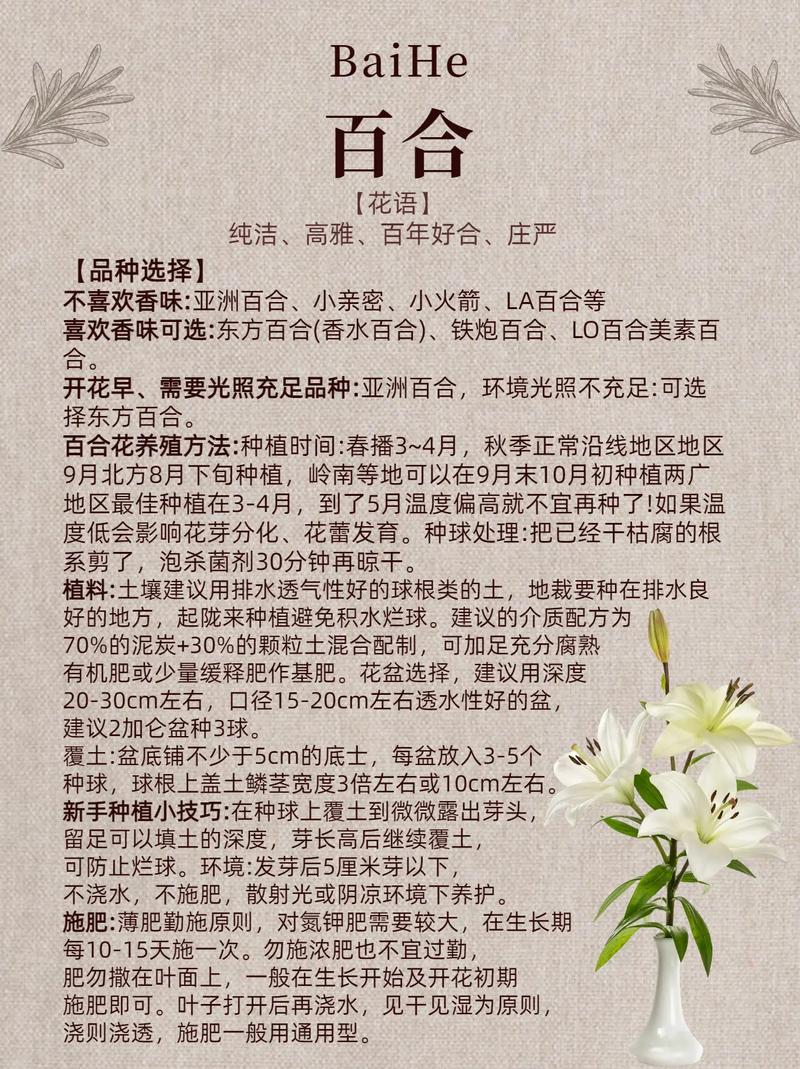 BaiHe

百合

【花语】
纯洁、高雅、百年好合、庄严

【品种选择】
不喜欢香味:亚洲百合、小亲密、小火箭、LA百合等
喜欢香味可选:东方百合(香水百合)、铁炮百合、LO百合美素百合。
开花早、需要光照充足品种:亚洲百合，环境光照不充足:可选择东方百合。
百合花养殖方法:种植时间:春播3~4月，秋季正常沿线地区地区9月北方8月下旬种植，岭南等地可以在9月末10月初种植两广地区最佳种植在3-4月，到了5月温度偏高就不宜再种了!如果温度低会影响花芽分化、花蕾发育。种球处理:把已经干枯腐的根系剪了，泡杀菌剂30分钟再晾干。
植料:土壤建议用排水透气性好的球根类的土，地栽要种在排水良好的地方，起陇来种植避免积水烂球。建议的介质配方为70%的泥炭+30%的颗粒土混合配制，可加足充分腐熟有机肥或少量缓释肥作基肥。花盆选择，建议用深度20-30cm左右，口径15-20cm左右透水性好的盆，建议2加仑盆种3球。
覆土:盆底铺不少于5cm的底土，每盆放入3-5个种球，球根上盖土鳞茎宽度3倍左右或10cm左右。
新手种植小技巧:在种球上覆土到微微露出芽头，留足可以填土的深度，芽长高后继续覆土，可防止烂球。环境:发芽后5厘米芽以下，不浇水，不施肥，散射光或阴凉环境下养护。
施肥:薄肥勤施原则，对氮钾肥需要较大，在生长期每10-15天施一次。勿施浓肥也不宜过勤，肥勿撒在叶面上，一般在生长开始及开花初期施肥即可。叶子打开后再浇水，见干见湿为原则，浇则浇透，施肥一般用通用型。